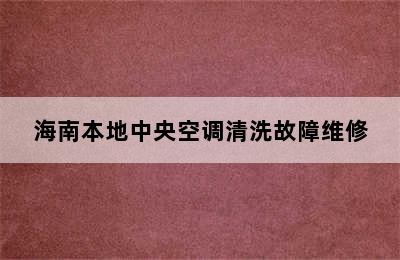 海南本地中央空调清洗故障维修